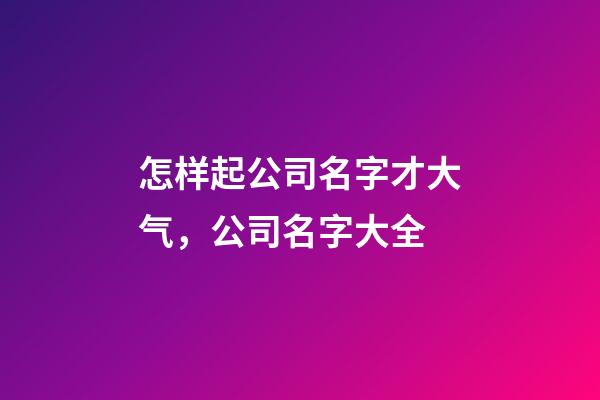 怎样起公司名字才大气，公司名字大全